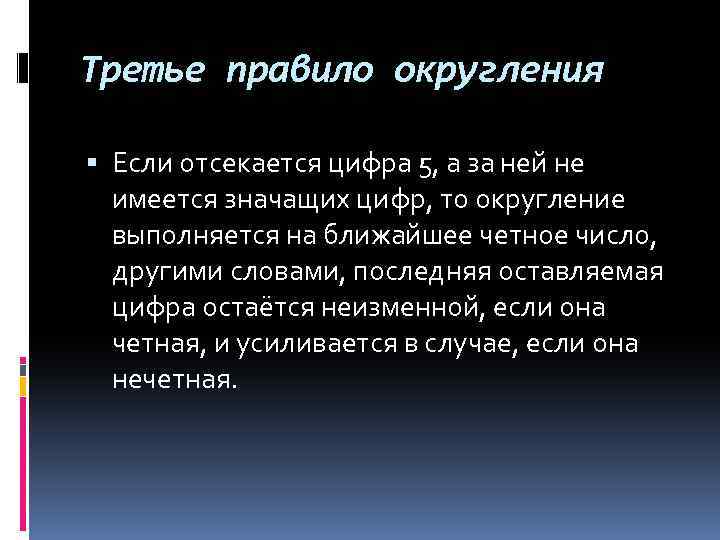 Третье правило округления

• Если отсекается цифра 5, а за ней не имеется значащих цифр, то округление выполняется на ближайшее четное число, другими словами, последняя оставляемая цифра остаётся неизменной, если она четная, и усиливается в случае, если она нечетная.